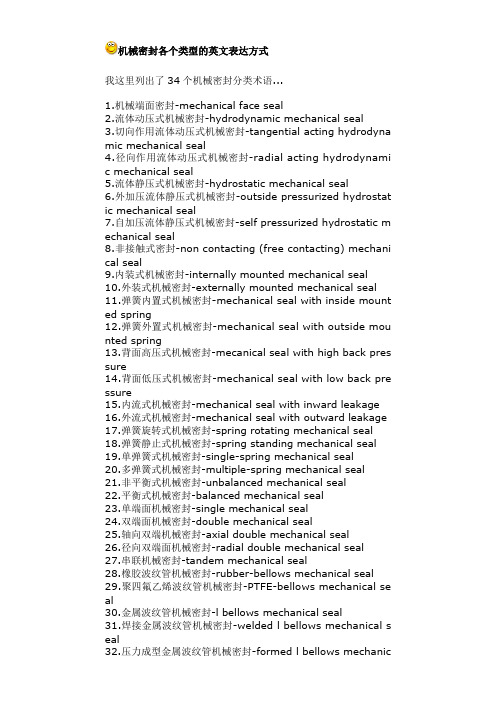 机械密封各个类型的英文表达方式

我这里列出了 34 个机械密封分类术语...

1.机械端面密封-mechanical face seal
2.流体动压式机械密封-hydrodynamic mechanical seal
3.切向作用流体动压式机械密封-tangential acting hydrodynamic mechanical seal
4.径向作用流体动压式机械密封-radial acting hydrodynamic mechanical seal
5.流体静压式机械密封-hydrostatic mechanical seal
6.外加压流体静压式机械密封-outside pressurized hydrostatic mechanical seal
7.自加压流体静压式机械密封-self pressurized hydrostatic mechanical seal
8.非接触式密封-non contacting (free contacting) mechanical seal
9.内装式机械密封-internally mounted mechanical seal
10.外装式机械密封-externally mounted mechanical seal
11.弹簧内置式机械密封-mechanical seal with inside mounted spring
12.弹簧外置式机械密封-mechanical seal with outside mounted spring
13.背面高压式机械密封-mecanical seal with high back pressure
14.背面低压式机械密封-mechanical seal with low back pressure
15.内流式机械密封-mechanical seal with inward leakage
16.外流式机械密封-mechanical seal with outward leakage
17.弹簧旋转式机械密封-spring rotating mechanical seal
18.弹簧静止式机械密封-spring standing mechanical seal
19.单弹簧式机械密封-single-spring mechanical seal
20.多弹簧式机械密封-multiple-spring mechanical seal
21.非平衡式机械密封-unbalanced mechanical seal
22.平衡式机械密封-balanced mechanical seal
23.单端面机械密封-single mechanical seal
24.双端面机械密封-double mechanical seal
25.轴向双端机械密封-axial double mechanical seal
26.径向双端面机械密封-radial double mechanical seal
27.串联机械密封-tandem mechanical seal
28.橡胶波纹管机械密封-rubber-bellows mechanical seal
29.聚四氟乙烯波纹管机械密封-PTFE-bellows mechanical seal
30.金属波纹管机械密封-l bellows mechanical seal
31.焊接金属波纹管机械密封-welded l bellows mechanical seal
32.压力成型金属波纹管机械密封-formed l bellows mechanic